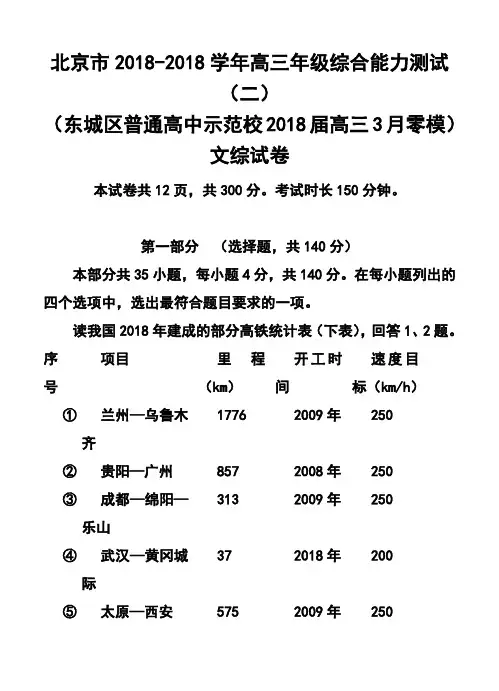 北京市 2018-2018 学年高三年级综合能力测试（二）
（东城区普通高中示范校 2018 届高三 3 月零模）
文综试卷

本试卷共 12 页，共 300 分。考试时长 150 分钟。

第一部分　（选择题，共 140 分）

本部分共 35 小题，每小题 4 分，共 140 分。在每小题列出的四个选项中，选出最符合题目要求的一项。

读我国 2018 年建成的部分高铁统计表（下表），回答 1、2 题。

| 序号 | 项目 | 里程（km） | 开工时间 | 速度目标（km/h） |
|---|---|---|---|---|
| ① | 兰州—乌鲁木齐 | 1776 | 2009 年 | 250 |
| ② | 贵阳—广州 | 857 | 2008 年 | 250 |
| ③ | 成都—绵阳—乐山 | 313 | 2009 年 | 250 |
| ④ | 武汉—黄冈城际 | 37 | 2018 年 | 200 |
| ⑤ | 太原—西安 | 575 | 2009 年 | 250 |